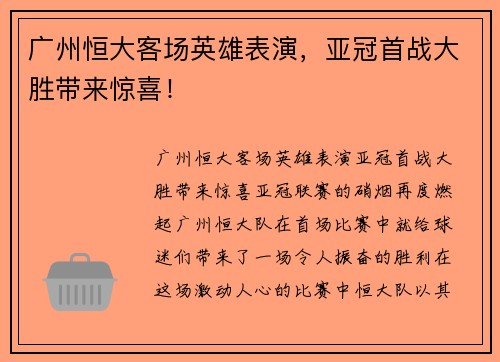 广州恒大客场英雄表演，亚冠首战大胜带来惊喜！

广州恒大客场英雄表演亚冠首战大胜带来惊喜亚冠联赛的硝烟再度燃起广州恒大队在首场比赛中就给球迷们带来了一场令人振奋的胜利在这场激动人心的比赛中恒大队以其